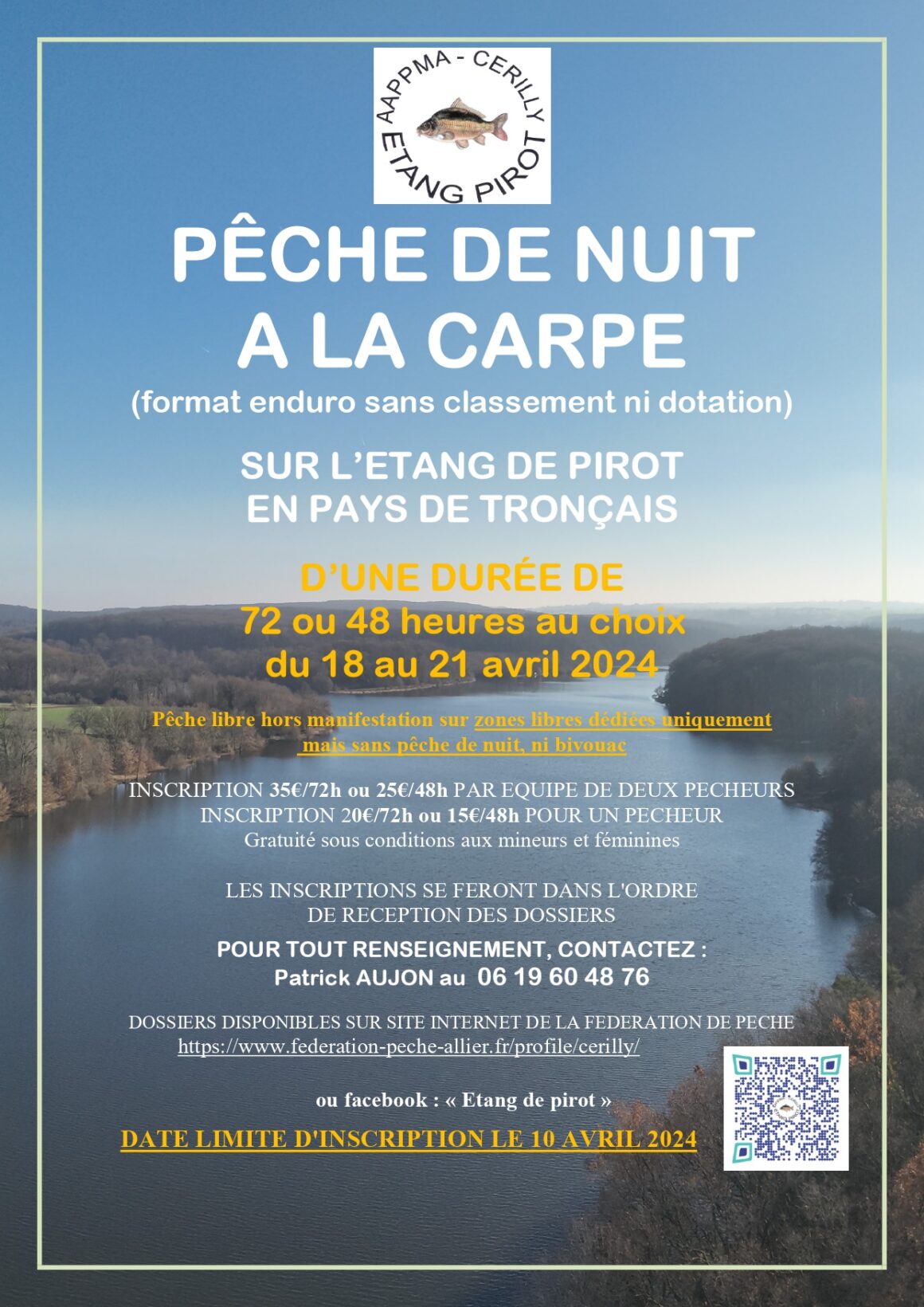 AAPPMA - CERILLY
ETANG PIROT

PÊCHE DE NUIT
A LA CARPE
(format enduro sans classement ni dotation)

SUR L'ETANG DE PIROT
EN PAYS DE TRONÇAIS

D'UNE DURÉE DE
72 ou 48 heures au choix
du 18 au 21 avril 2024

Pêche libre hors manifestation sur zones libres dédiées uniquement mais sans pêche de nuit, ni bivouac

INSCRIPTION 35€/72h ou 25€/48h PAR EQUIPE DE DEUX PECHEURS
INSCRIPTION 20€/72h ou 15€/48h POUR UN PECHEUR
Gratuité sous conditions aux mineurs et féminines

LES INSCRIPTIONS SE FERONT DANS L'ORDRE
DE RECEPTION DES DOSSIERS

POUR TOUT RENSEIGNEMENT, CONTACTEZ :
Patrick AUJON au 06 19 60 48 76

DOSSIERS DISPONIBLES SUR SITE INTERNET DE LA FEDERATION DE PECHE
https://www.federation-peche-allier.fr/profile/cerilly/

ou facebook : « Etang de pirot »

DATE LIMITE D'INSCRIPTION LE 10 AVRIL 2024